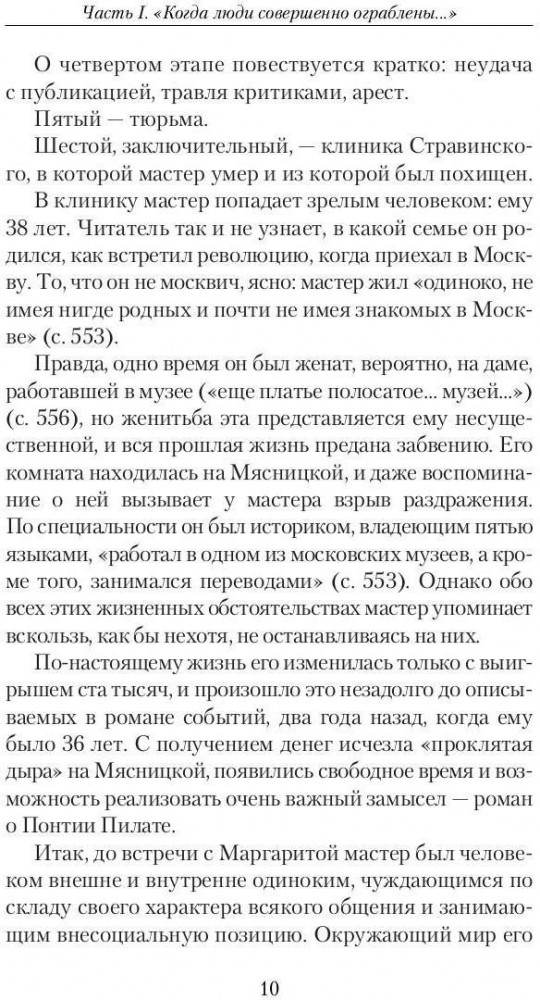 Часть I. «Когда люди совершенно ограблены...»

О четвертом этапе повествуется кратко: неудача с публикацией, травля критиками, арест.

Пятый — тюрьма.

Шестой, заключительный, — клиника Стравинского, в которой мастер умер и из которой был похищен.

В клинику мастер попадает зрелым человеком: ему 38 лет. Читатель так и не узнает, в какой семье он родился, как встретил революцию, когда приехал в Москву. То, что он не москвич, ясно: мастер жил «одиноко, не имея нигде родных и почти не имея знакомых в Москве» (с. 553).

Правда, одно время он был женат, вероятно, на даме, работавшей в музее («еще платье полосатое... музей...») (с. 556), но женитьба эта представляется ему несущественной, и вся прошлая жизнь предана забвению. Его комната находилась на Мясницкой, и даже воспоминание о ней вызывает у мастера взрыв раздражения. По специальности он был историком, владеющим пятью языками, «работал в одном из московских музеев, а кроме того, занимался переводами» (с. 553). Однако обо всех этих жизненных обстоятельствах мастер упоминает вскользь, как бы нехотя, не останавливаясь на них.

По-настоящему жизнь его изменилась только с выигрышем ста тысяч, и произошло это незадолго до описываемых в романе событий, два года назад, когда ему было 36 лет. С получением денег исчезла «проклятая дыра» на Мясницкой, появились свободное время и возможность реализовать очень важный замысел — роман о Понтии Пилате.

Итак, до встречи с Маргаритой мастер был человеком внешне и внутренне одиноким, чуждающимся по складу своего характера всякого общения и занимающим внесоциальную позицию. Окружающий мир его

10